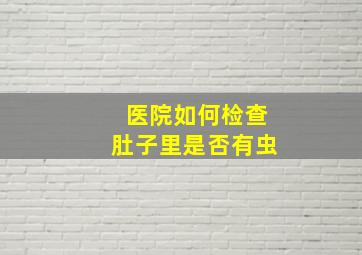 医院如何检查
肚子里是否有虫